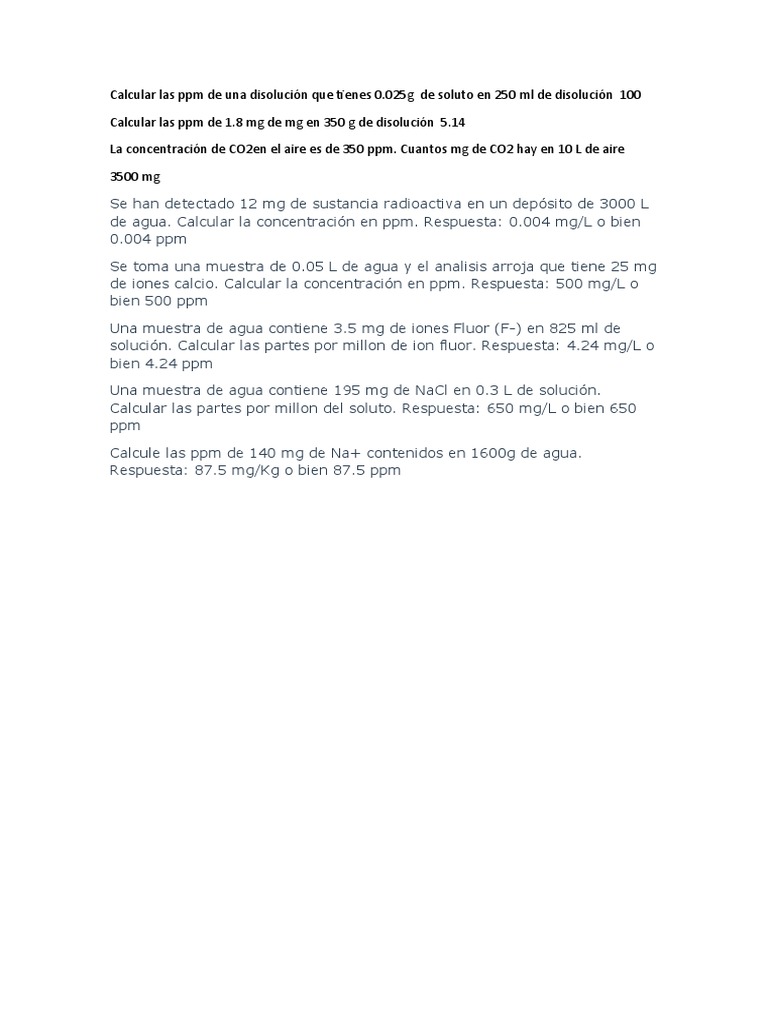 Calcular las ppm de una disolución que tienes 0.025g de soluto en 250 ml de disolución 100

Calcular las ppm de 1.8 mg de mg en 350 g de disolución 5.14

La concentración de CO2en el aire es de 350 ppm. Cuantos mg de CO2 hay en 10 L de aire

3500 mg

Se han detectado 12 mg de sustancia radioactiva en un depósito de 3000 L de agua. Calcular la concentración en ppm. Respuesta: 0.004 mg/L o bien 0.004 ppm

Se toma una muestra de 0.05 L de agua y el analisis arroja que tiene 25 mg de iones calcio. Calcular la concentración en ppm. Respuesta: 500 mg/L o bien 500 ppm

Una muestra de agua contiene 3.5 mg de iones Fluor (F-) en 825 ml de solución. Calcular las partes por millon de ion fluor. Respuesta: 4.24 mg/L o bien 4.24 ppm

Una muestra de agua contiene 195 mg de NaCl en 0.3 L de solución. Calcular las partes por millon del soluto. Respuesta: 650 mg/L o bien 650 ppm

Calcule las ppm de 140 mg de Na+ contenidos en 1600g de agua. Respuesta: 87.5 mg/Kg o bien 87.5 ppm